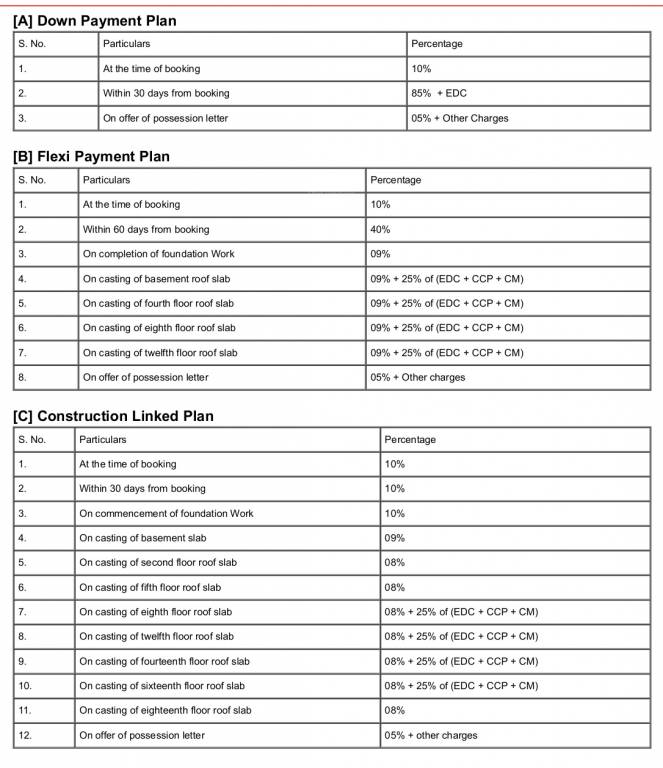 [A] Down Payment Plan

| S. No. | Particulars | Percentage |
|---|---|---|
| 1. | At the time of booking | 10% |
| 2. | Within 30 days from booking | 85% + EDC |
| 3. | On offer of possession letter | 05% + Other Charges |

[B] Flexi Payment Plan

| S. No. | Particulars | Percentage |
|---|---|---|
| 1. | At the time of booking | 10% |
| 2. | Within 60 days from booking | 40% |
| 3. | On completion of foundation Work | 09% |
| 4. | On casting of basement roof slab | 09% + 25% of (EDC + CCP + CM) |
| 5. | On casting of fourth floor roof slab | 09% + 25% of (EDC + CCP + CM) |
| 6. | On casting of eighth floor roof slab | 09% + 25% of (EDC + CCP + CM) |
| 7. | On casting of twelfth floor roof slab | 09% + 25% of (EDC + CCP + CM) |
| 8. | On offer of possession letter | 05% + Other charges |

[C] Construction Linked Plan

| S. No. | Particulars | Percentage |
|---|---|---|
| 1. | At the time of booking | 10% |
| 2. | Within 30 days from booking | 10% |
| 3. | On commencement of foundation Work | 10% |
| 4. | On casting of basement slab | 09% |
| 5. | On casting of second floor roof slab | 08% |
| 6. | On casting of fifth floor roof slab | 08% |
| 7. | On casting of eighth floor roof slab | 08% + 25% of (EDC + CCP + CM) |
| 8. | On casting of twelfth floor roof slab | 08% + 25% of (EDC + CCP + CM) |
| 9. | On casting of fourteenth floor roof slab | 08% + 25% of (EDC + CCP + CM) |
| 10. | On casting of sixteenth floor roof slab | 08% + 25% of (EDC + CCP + CM) |
| 11. | On casting of eighteenth floor roof slab | 08% |
| 12. | On offer of possession letter | 05% + other charges |